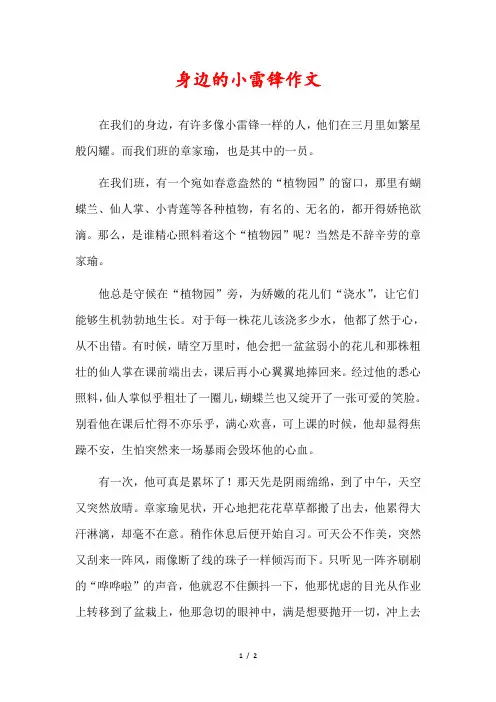 身边的小雷锋作文

在我们的身边，有许多像小雷锋一样的人，他们在三月里如繁星般闪耀。而我们班的章家瑜，也是其中的一员。

在我们班，有一个宛如春意盎然的“植物园”的窗口，那里有蝴蝶兰、仙人掌、小青莲等各种植物，有名的、无名的，都开得娇艳欲滴。那么，是谁精心照料着这个“植物园”呢？当然是不辞辛劳的章家瑜。

他总是守候在“植物园”旁，为娇嫩的花儿们“浇水”，让它们能够生机勃勃地生长。对于每一株花儿该浇多少水，他都了然于心，从不出错。有时候，晴空万里时，他会把一盆盆弱小的花儿和那株粗壮的仙人掌在课前端出去，课后再小心翼翼地捧回来。经过他的悉心照料，仙人掌似乎粗壮了一圈儿，蝴蝶兰也又绽开了一张可爱的笑脸。别看他在课后忙得不亦乐乎，满心欢喜，可上课的时候，他却显得焦躁不安，生怕突然来一场暴雨会毁坏他的心血。

有一次，他可真是累坏了！那天先是阴雨绵绵，到了中午，天空又突然放晴。章家瑜见状，开心地把花花草草都搬了出去，他累得大汗淋漓，却毫不在意。稍作休息后便开始自习。可天公不作美，突然又刮来一阵风，雨像断了线的珠子一样倾泻而下。只听见一阵齐刷刷的“哗哗啦”的声音，他就忍不住颤抖一下，他那忧虑的目光从作业上转移到了盆栽上，他那急切的眼神中，满是想要抛开一切，冲上去

1 / 2